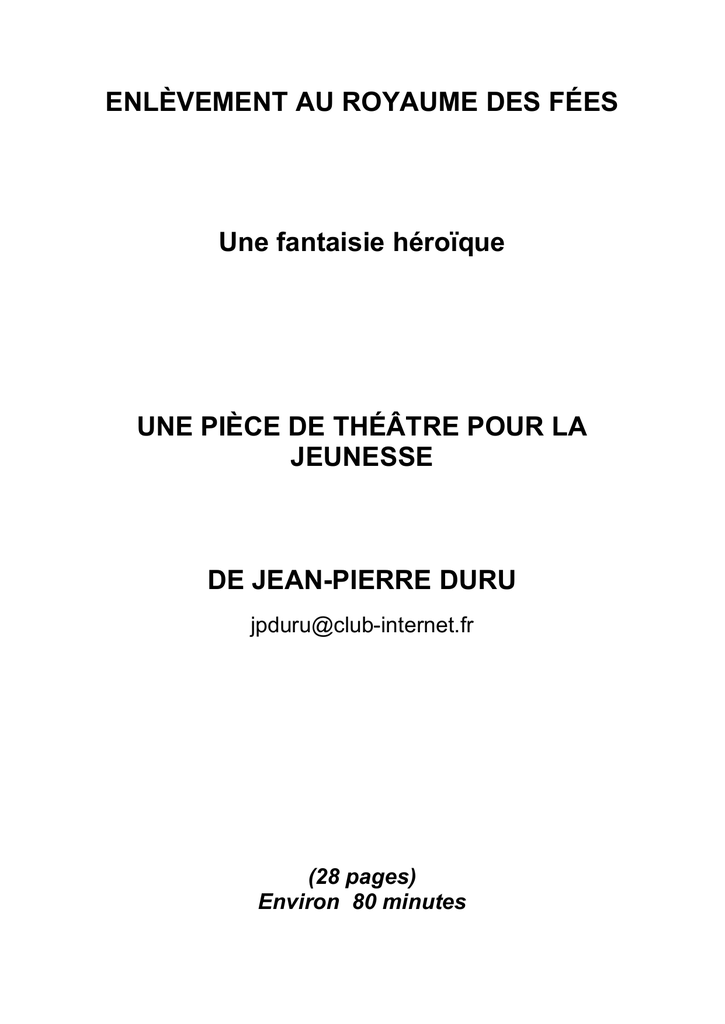 ENLÈVEMENT AU ROYAUME DES FÉES

Une fantaisie héroïque

UNE PIÈCE DE THÉÂTRE POUR LA JEUNESSE

DE JEAN-PIERRE DURU

jpduru@club-internet.fr

(28 pages)
Environ 80 minutes